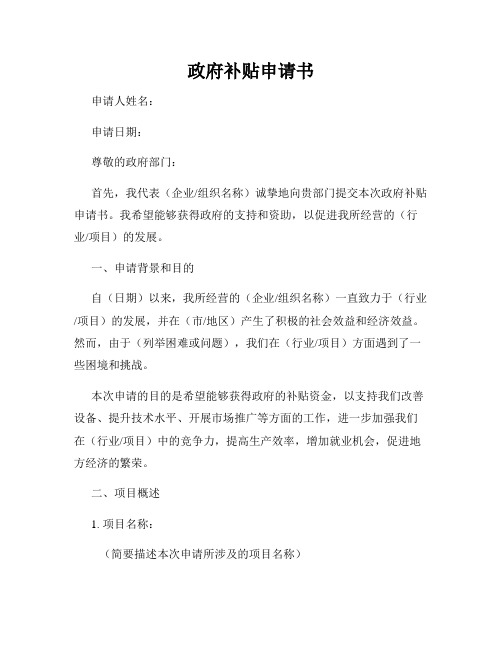 政府补贴申请书

申请人姓名：

申请日期：

尊敬的政府部门：

首先，我代表（企业/组织名称）诚挚地向贵部门提交本次政府补贴申请书。我希望能够获得政府的支持和资助，以促进我所经营的（行业/项目）的发展。

一、申请背景和目的

自（日期）以来，我所经营的（企业/组织名称）一直致力于（行业/项目）的发展，并在（市/地区）产生了积极的社会效益和经济效益。然而，由于（列举困难或问题），我们在（行业/项目）方面遇到了一些困境和挑战。

本次申请的目的是希望能够获得政府的补贴资金，以支持我们改善设备、提升技术水平、开展市场推广等方面的工作，进一步加强我们在（行业/项目）中的竞争力，提高生产效率，增加就业机会，促进地方经济的繁荣。

二、项目概述

1. 项目名称：

（简要描述本次申请所涉及的项目名称）